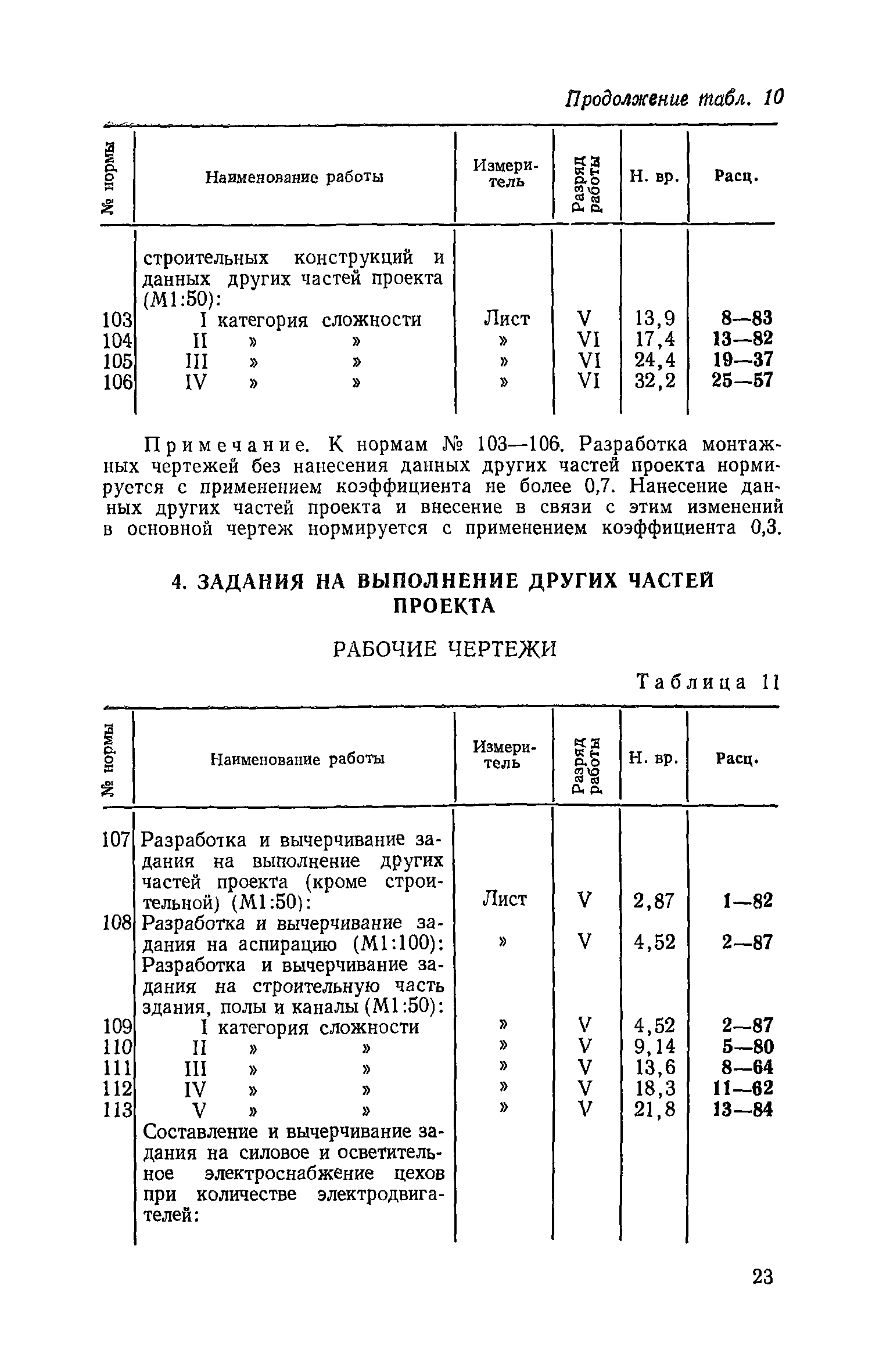 Продолжение табл. 10

| № нормы | Наименование работы | Измеритель | Разряд работы | Н. вр. | Расц. |
|---|---|---|---|---|---|
| | строительных конструкций и данных других частей проекта (М1:50): | | | | |
| 103 | I категория сложности | Лист | V | 13,9 | 8—83 |
| 104 | II » » | » | VI | 17,4 | 13—82 |
| 105 | III » » | » | VI | 24,4 | 19—37 |
| 106 | IV » » | » | VI | 32,2 | 25—57 |

Примечание. К нормам № 103—106. Разработка монтажных чертежей без нанесения данных других частей проекта нормируется с применением коэффициента не более 0,7. Нанесение данных других частей проекта и внесение в связи с этим изменений в основной чертеж нормируется с применением коэффициента 0,3.

4. ЗАДАНИЯ НА ВЫПОЛНЕНИЕ ДРУГИХ ЧАСТЕЙ ПРОЕКТА

РАБОЧИЕ ЧЕРТЕЖИ

Таблица 11

| № нормы | Наименование работы | Измеритель | Разряд работы | Н. вр. | Расц. |
|---|---|---|---|---|---|
| 107 | Разработка и вычерчивание задания на выполнение других частей проекта (кроме строительной) (М1:50): | Лист | V | 2,87 | 1—82 |
| 108 | Разработка и вычерчивание задания на аспирацию (М1:100): | » | V | 4,52 | 2—87 |
| | Разработка и вычерчивание задания на строительную часть здания, полы и каналы (М1:50): | | | | |
| 109 | I категория сложности | » | V | 4,52 | 2—87 |
| 110 | II » » | » | V | 9,14 | 5—80 |
| 111 | III » » | » | V | 13,6 | 8—64 |
| 112 | IV » » | » | V | 18,3 | 11—62 |
| 113 | V » » | » | V | 21,8 | 13—84 |
| | Составление и вычерчивание задания на силовое и осветительное электроснабжение цехов при количестве электродвигателей: | | | | |

23